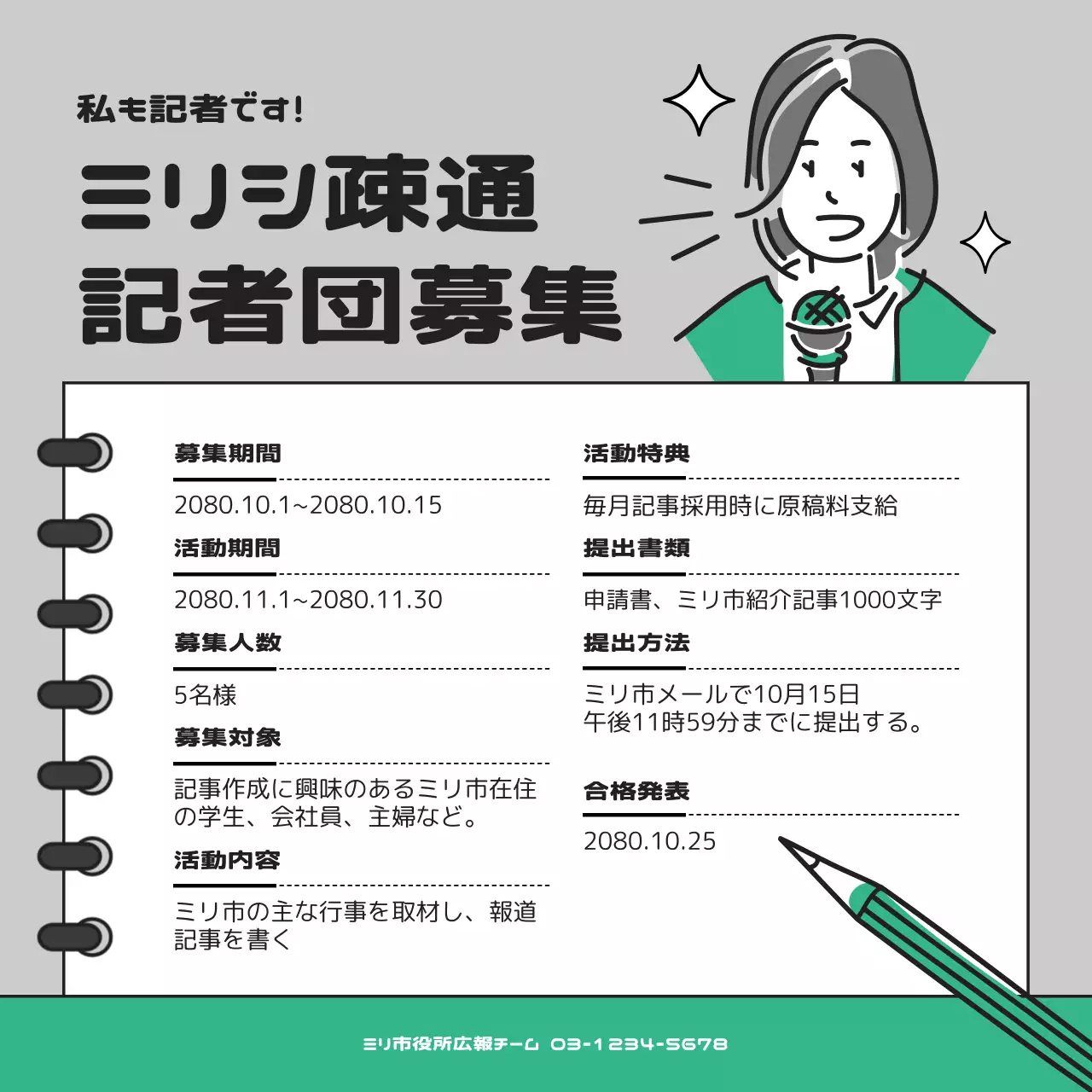 私も記者です!

ミリシ疎通
記者団募集

募集期間

2080.10.1~2080.10.15

活動期間

2080.11.1~2080.11.30

募集人数

5名様

募集対象

記事作成に興味のあるミリ市在住の学生、会社員、主婦など。

活動内容

ミリ市の主な行事を取材し、報道記事を書く

活動特典

毎月記事採用時に原稿料支給

提出書類

申請書、ミリ市紹介記事1000文字

提出方法

ミリ市メールで10月15日
午後11時59分までに提出する。

合格発表

2080.10.25

ミリ市役所広報チーム 03-1234-5678